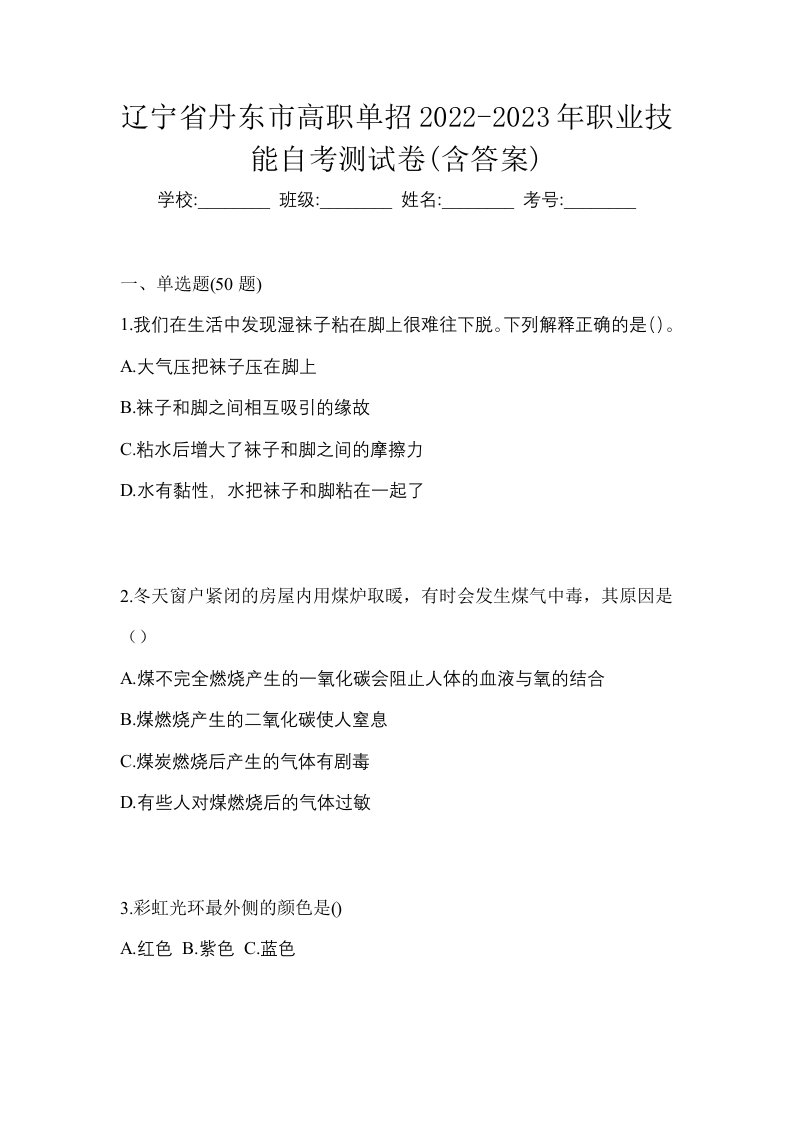 辽宁省丹东市高职单招2022-2023年职业技能自考测试卷(含答案)

学校:________ 班级:________ 姓名:________ 考号:________

一、单选题(50 题)

1.我们在生活中发现湿袜子粘在脚上很难往下脱。下列解释正确的是()。

A.大气压把袜子压在脚上

B.袜子和脚之间相互吸引的缘故

C.粘水后增大了袜子和脚之间的摩擦力

D.水有黏性，水把袜子和脚粘在一起了

2.冬天窗户紧闭的房屋内用煤炉取暖，有时会发生煤气中毒，其原因是（）

A.煤不完全燃烧产生的一氧化碳会阻止人体的血液与氧的结合

B.煤燃烧产生的二氧化碳使人窒息

C.煤炭燃烧后产生的气体有剧毒

D.有些人对煤燃烧后的气体过敏

3.彩虹光环最外侧的颜色是()

A.红色 B.紫色 C.蓝色